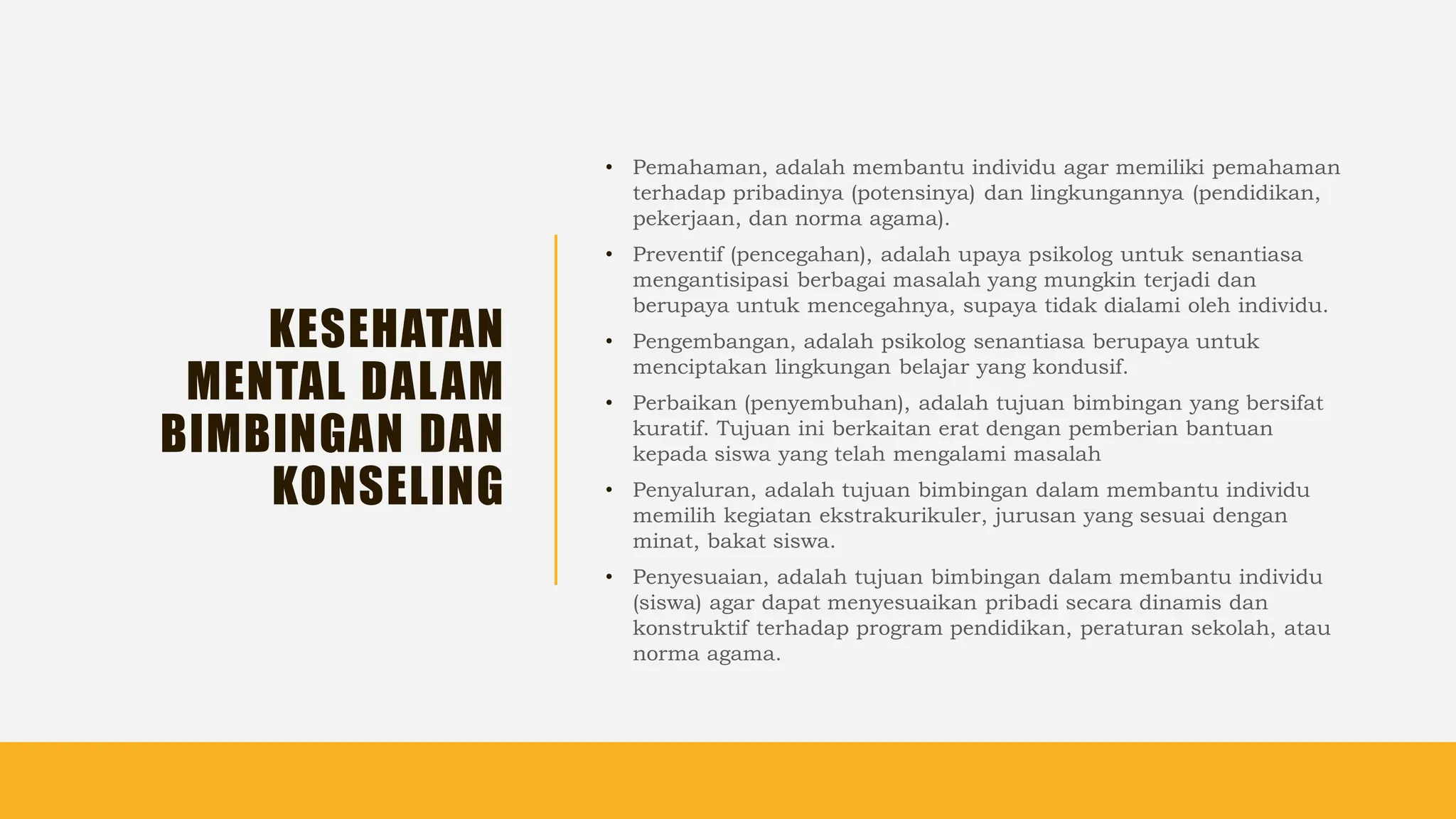 KESEHATAN MENTAL DALAM BIMBINGAN DAN KONSELING

• Pemahaman, adalah membantu individu agar memiliki pemahaman terhadap pribadinya (potensinya) dan lingkungannya (pendidikan, pekerjaan, dan norma agama).

• Preventif (pencegahan), adalah upaya psikolog untuk senantiasa mengantisipasi berbagai masalah yang mungkin terjadi dan berupaya untuk mencegahnya, supaya tidak dialami oleh individu.

• Pengembangan, adalah psikolog senantiasa berupaya untuk menciptakan lingkungan belajar yang kondusif.

• Perbaikan (penyembuhan), adalah tujuan bimbingan yang bersifat kuratif. Tujuan ini berkaitan erat dengan pemberian bantuan kepada siswa yang telah mengalami masalah

• Penyaluran, adalah tujuan bimbingan dalam membantu individu memilih kegiatan ekstrakurikuler, jurusan yang sesuai dengan minat, bakat siswa.

• Penyesuaian, adalah tujuan bimbingan dalam membantu individu (siswa) agar dapat menyesuaikan pribadi secara dinamis dan konstruktif terhadap program pendidikan, peraturan sekolah, atau norma agama.